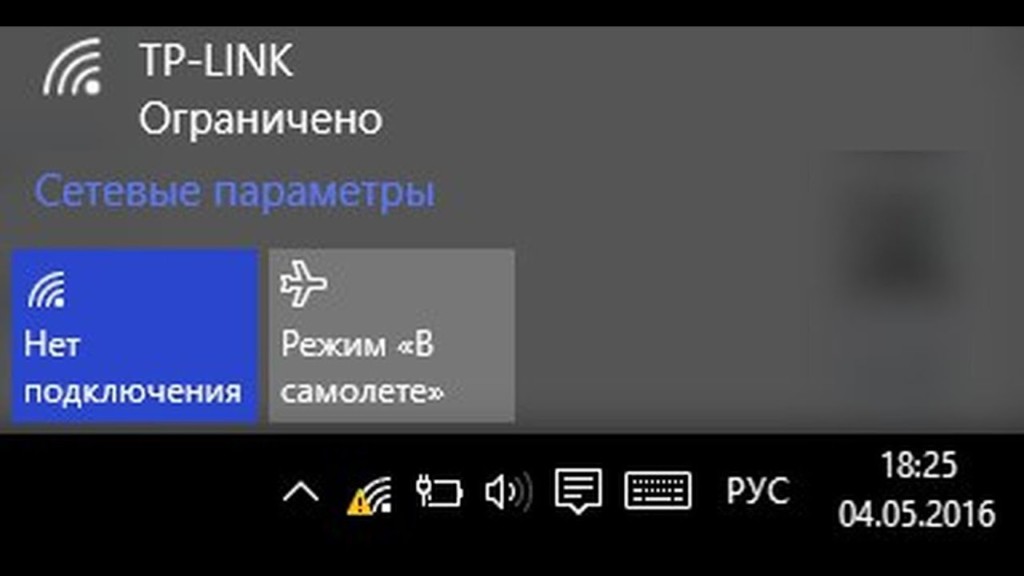 TP-LINK
Ограничено

Сетевые параметры

Нет подключения

Режим «В самолете»

РУС

18:25
04.05.2016